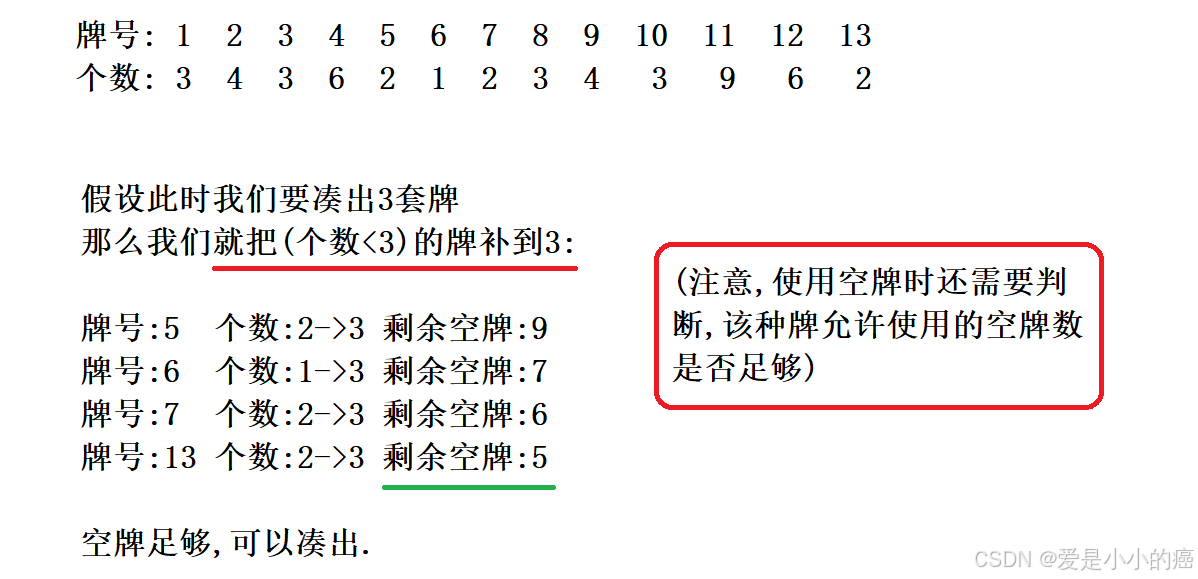 牌号: 1 2 3 4 5 6 7 8 9 10 11 12 13
个数: 3 4 3 6 2 1 2 3 4 3 9 6 2

假设此时我们要凑出3套牌
那么我们就把(个数<3)的牌补到3:

牌号:5 个数:2->3 剩余空牌:9
牌号:6 个数:1->3 剩余空牌:7
牌号:7 个数:2->3 剩余空牌:6
牌号:13 个数:2->3 剩余空牌:5

空牌足够,可以凑出.

(注意,使用空牌时还需要判断,该种牌允许使用的空牌数是否足够)

CSDN @爱是小小的癌